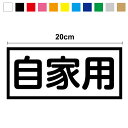 20cm

自家用